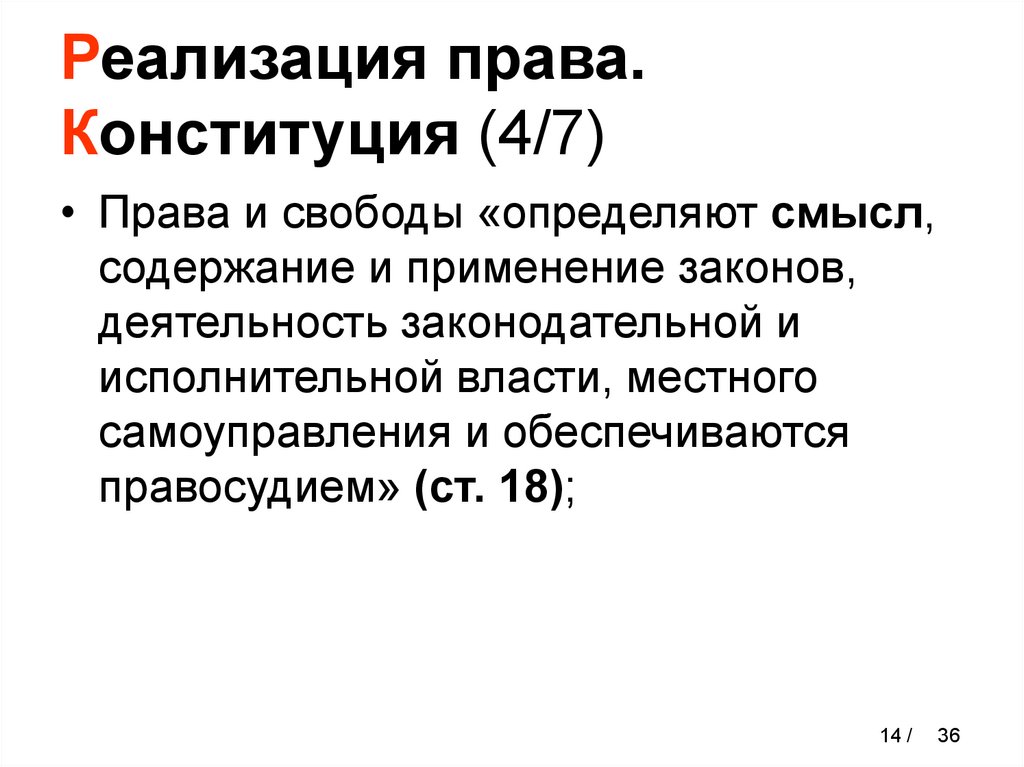 Реализация права.
Конституция (4/7)

• Права и свободы «определяют смысл, содержание и применение законов, деятельность законодательной и исполнительной власти, местного самоуправления и обеспечиваются правосудием» (ст. 18);

14 / 36